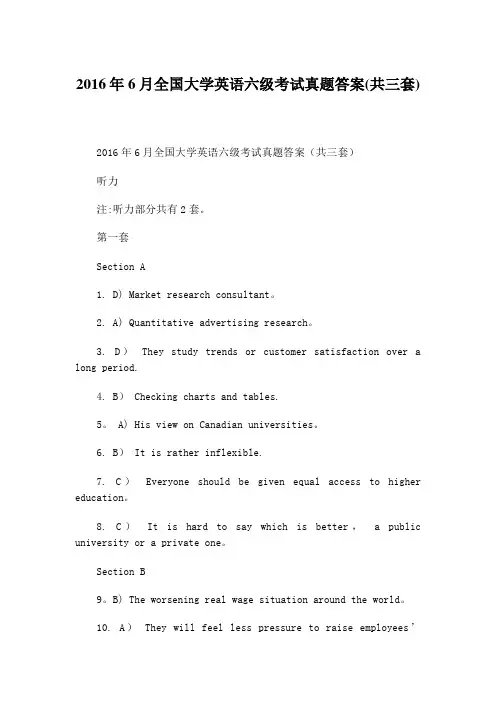 2016年6月全国大学英语六级考试真题答案(共三套)

2016年6月全国大学英语六级考试真题答案（共三套）

听力

注:听力部分共有2套。

第一套

Section A

1. D) Market research consultant。

2. A) Quantitative advertising research。

3. D） They study trends or customer satisfaction over a long period.

4. B） Checking charts and tables.

5。 A) His view on Canadian universities。

6. B） It is rather inflexible.

7. C） Everyone should be given equal access to higher education。

8. C） It is hard to say which is better， a public university or a private one。

Section B

9。B) The worsening real wage situation around the world。

10. A） They will feel less pressure to raise employees’